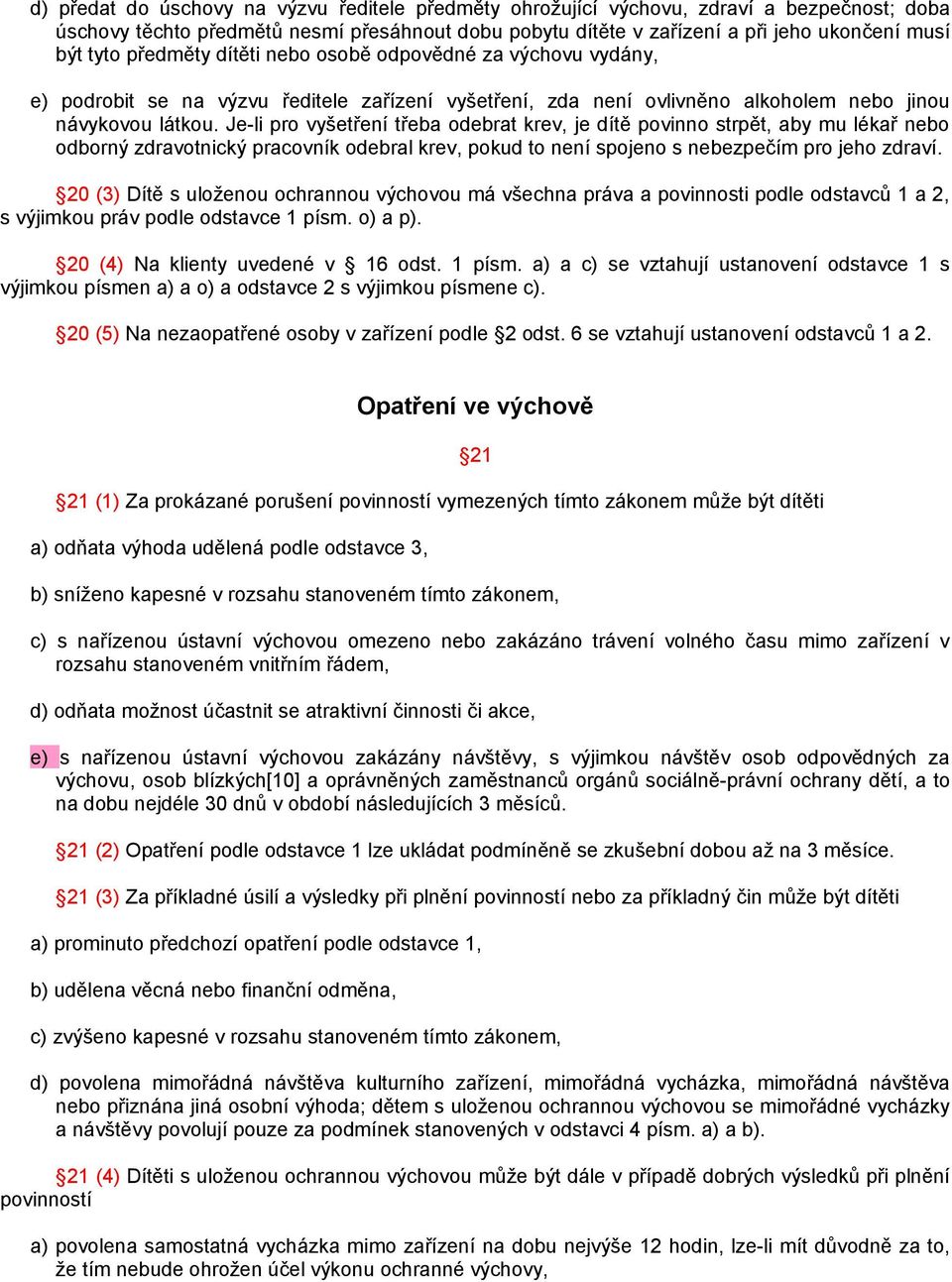 d) předat do úschovy na výzvu ředitele předměty ohrožující výchovu, zdraví a bezpečnost; doba úschovy těchto předmětů nesmí přesáhnout dobu pobytu dítěte v zařízení a při jeho ukončení musí být tyto předměty dítěti nebo osobě odpovědné za výchovu vydány,

e) podrobit se na výzvu ředitele zařízení vyšetření, zda není ovlivněno alkoholem nebo jinou návykovou látkou. Je-li pro vyšetření třeba odebrat krev, je dítě povinno strpět, aby mu lékař nebo odborný zdravotnický pracovník odebral krev, pokud to není spojeno s nebezpečím pro jeho zdraví.

§20 (3) Dítě s uloženou ochrannou výchovou má všechna práva a povinnosti podle odstavců 1 a 2, s výjimkou práv podle odstavce 1 písm. o) a p).

§20 (4) Na klienty uvedené v § 16 odst. 1 písm. a) a c) se vztahují ustanovení odstavce 1 s výjimkou písmen a) a o) a odstavce 2 s výjimkou písmene c).

§20 (5) Na nezaopatřené osoby v zařízení podle §2 odst. 6 se vztahují ustanovení odstavců 1 a 2.

Opatření ve výchově

§21

§21 (1) Za prokázané porušení povinností vymezených tímto zákonem může být dítěti

a) odňata výhoda udělená podle odstavce 3,

b) sníženo kapesné v rozsahu stanoveném tímto zákonem,

c) s nařízenou ústavní výchovou omezeno nebo zakázáno trávení volného času mimo zařízení v rozsahu stanoveném vnitřním řádem,

d) odňata možnost účastnit se atraktivní činnosti či akce,

e) s nařízenou ústavní výchovou zakázány návštěvy, s výjimkou návštěv osob odpovědných za výchovu, osob blízkých[10] a oprávněných zaměstnanců orgánů sociálně-právní ochrany dětí, a to na dobu nejdéle 30 dnů v období následujících 3 měsíců.

§21 (2) Opatření podle odstavce 1 lze ukládat podmíněně se zkušební dobou až na 3 měsíce.

§21 (3) Za příkladné úsilí a výsledky při plnění povinností nebo za příkladný čin může být dítěti

a) prominuto předchozí opatření podle odstavce 1,

b) udělena věcná nebo finanční odměna,

c) zvýšeno kapesné v rozsahu stanoveném tímto zákonem,

d) povolena mimořádná návštěva kulturního zařízení, mimořádná vycházka, mimořádná návštěva nebo přiznána jiná osobní výhoda; dětem s uloženou ochrannou výchovou se mimořádné vycházky a návštěvy povolují pouze za podmínek stanovených v odstavci 4 písm. a) a b).

§21 (4) Dítěti s uloženou ochrannou výchovou může být dále v případě dobrých výsledků při plnění povinností

a) povolena samostatná vycházka mimo zařízení na dobu nejvýše 12 hodin, lze-li mít důvodně za to, že tím nebude ohrožen účel výkonu ochranné výchovy,